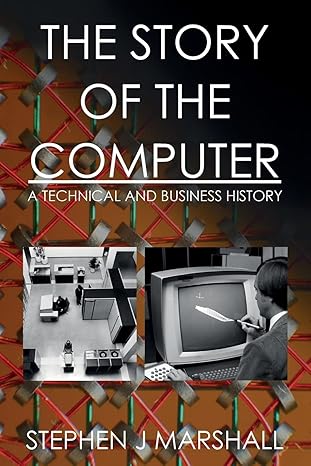 THE STORY OF THE COMPUTER

A TECHNICAL AND BUSINESS HISTORY

STEPHEN J MARSHALL